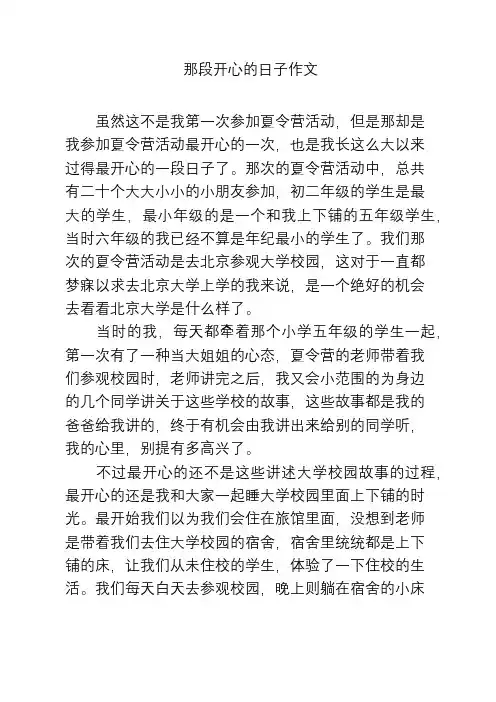 那段开心的日子作文

虽然这不是我第一次参加夏令营活动，但是那却是我参加夏令营活动最开心的一次，也是我长这么大以来过得最开心的一段日子了。那次的夏令营活动中，总共有二十个大大小小的小朋友参加，初二年级的学生是最大的学生，最小年级的是一个和我上下铺的五年级学生，当时六年级的我已经不算是年纪最小的学生了。我们那次的夏令营活动是去北京参观大学校园，这对于一直都梦寐以求去北京大学上学的我来说，是一个绝好的机会去看看北京大学是什么样了。

当时的我，每天都牵着那个小学五年级的学生一起，第一次有了一种当大姐姐的心态，夏令营的老师带着我们参观校园时，老师讲完之后，我又会小范围的为身边的几个同学讲关于这些学校的故事，这些故事都是我的爸爸给我讲的，终于有机会由我讲出来给别的同学听，我的心里，别提有多高兴了。

不过最开心的还不是这些讲述大学校园故事的过程，最开心的还是我和大家一起睡大学校园里面上下铺的时光。最开始我们以为我们会住在旅馆里面，没想到老师是带着我们去住大学校园的宿舍，宿舍里统统都是上下铺的床，让我们从未住校的学生，体验了一下住校的生活。我们每天白天去参观校园，晚上则躺在宿舍的小床